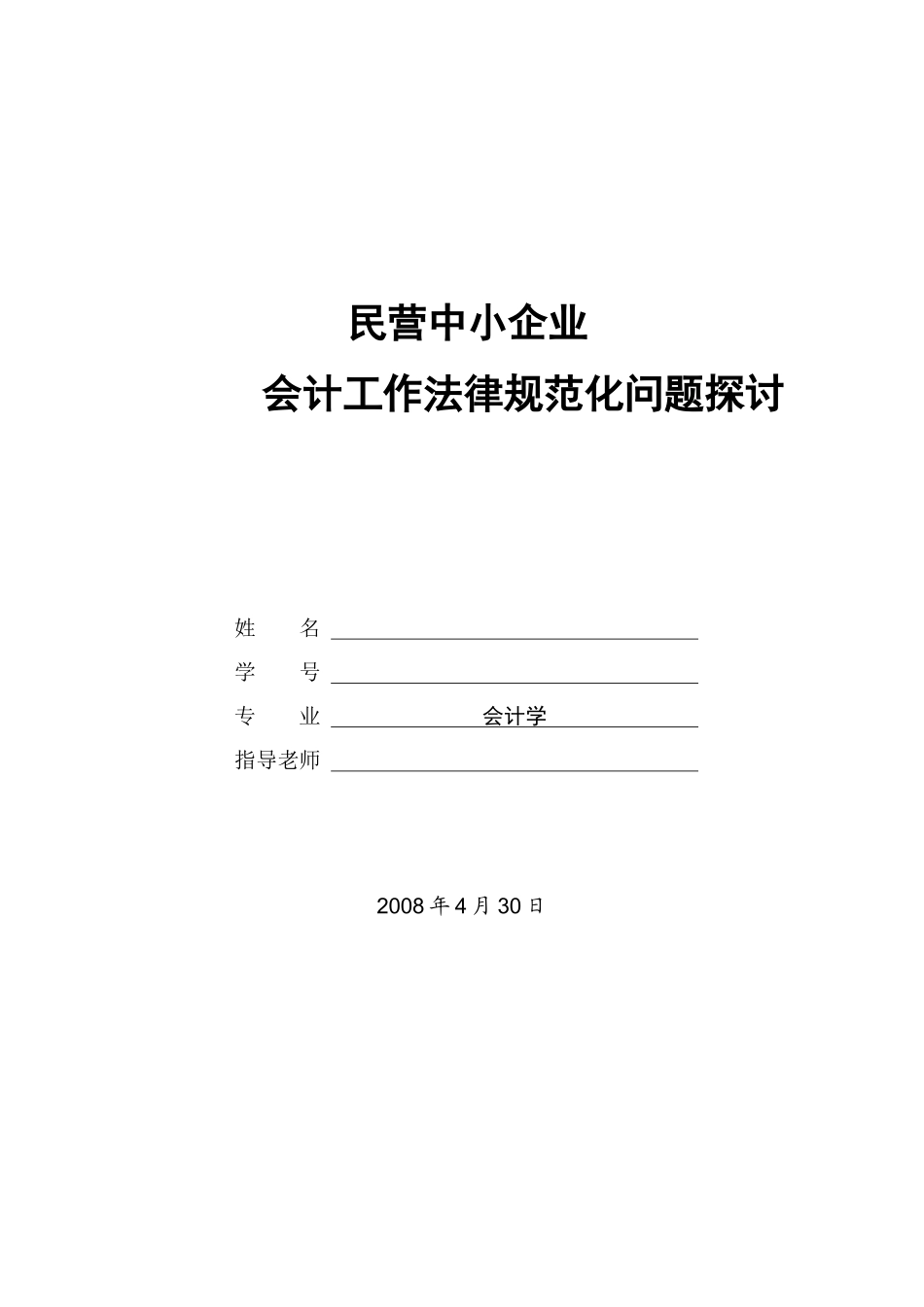 民营中小企业

会计工作法律规范化问题探讨

姓　　名

学　　号

专　　业　会计学

指导老师

2008 年 4 月 30 日